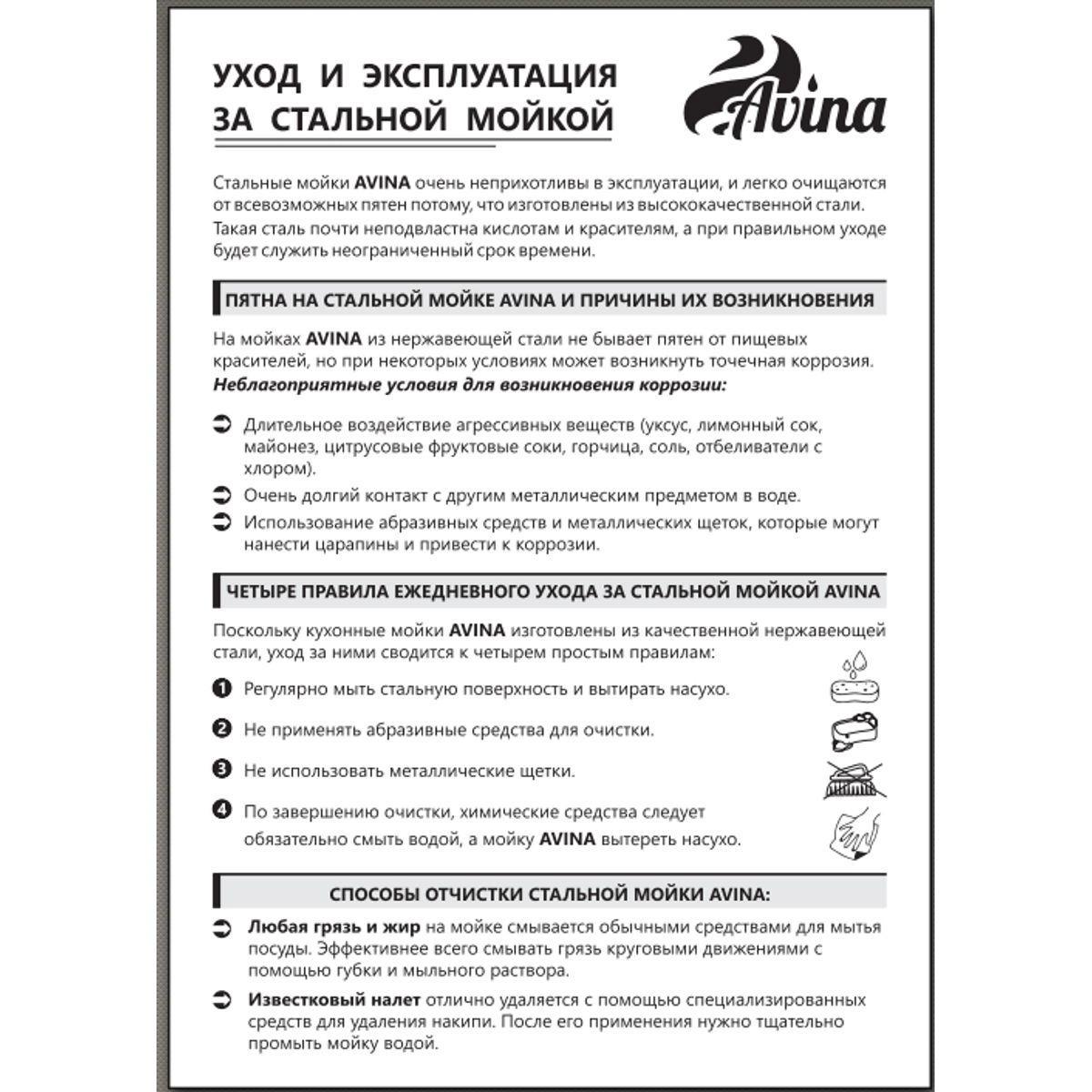 УХОД И ЭКСПЛУАТАЦИЯ ЗА СТАЛЬНОЙ МОЙКОЙ

Avina

Стальные мойки AVINA очень неприхотливы в эксплуатации, и легко очищаются от всевозможных пятен потому, что изготовлены из высококачественной стали. Такая сталь почти неподвластна кислотам и красителям, а при правильном уходе будет служить неограниченный срок времени.

ПЯТНА НА СТАЛЬНОЙ МОЙКЕ AVINA И ПРИЧИНЫ ИХ ВОЗНИКНОВЕНИЯ

На мойках AVINA из нержавеющей стали не бывает пятен от пищевых красителей, но при некоторых условиях может возникнуть точечная коррозия.
Неблагоприятные условия для возникновения коррозии:

Длительное воздействие агрессивных веществ (уксус, лимонный сок, майонез, цитрусовые фруктовые соки, горчица, соль, отбеливатели с хлором).

Очень долгий контакт с другим металлическим предметом в воде.

Использование абразивных средств и металлических щеток, которые могут нанести царапины и привести к коррозии.

ЧЕТЫРЕ ПРАВИЛА ЕЖЕДНЕВНОГО УХОДА ЗА СТАЛЬНОЙ МОЙКОЙ AVINA

Поскольку кухонные мойки AVINA изготовлены из качественной нержавеющей стали, уход за ними сводится к четырем простым правилам:

1 Регулярно мыть стальную поверхность и вытирать насухо.

2 Не применять абразивные средства для очистки.

3 Не использовать металлические щетки.

4 По завершению очистки, химические средства следует обязательно смыть водой, а мойку AVINA вытереть насухо.

СПОСОБЫ ОТЧИСТКИ СТАЛЬНОЙ МОЙКИ AVINA:

Любая грязь и жир на мойке смывается обычными средствами для мытья посуды. Эффективнее всего смывать грязь круговыми движениями с помощью губки и мыльного раствора.

Известковый налет отлично удаляется с помощью специализированных средств для удаления накипи. После его применения нужно тщательно промыть мойку водой.